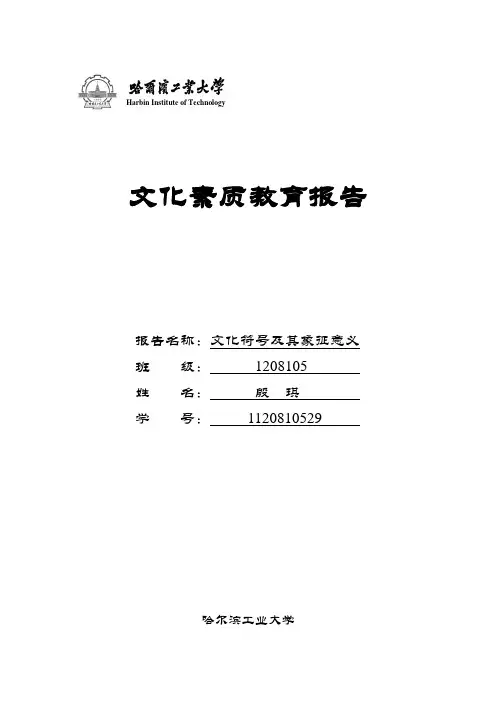 哈爾濱工業大學
Harbin Institute of Technology

文化素质教育报告

报告名称：文化符号及其象征意义

班　　级：1208105

姓　　名：殷　琪

学　　号：1120810529

哈尔滨工业大学